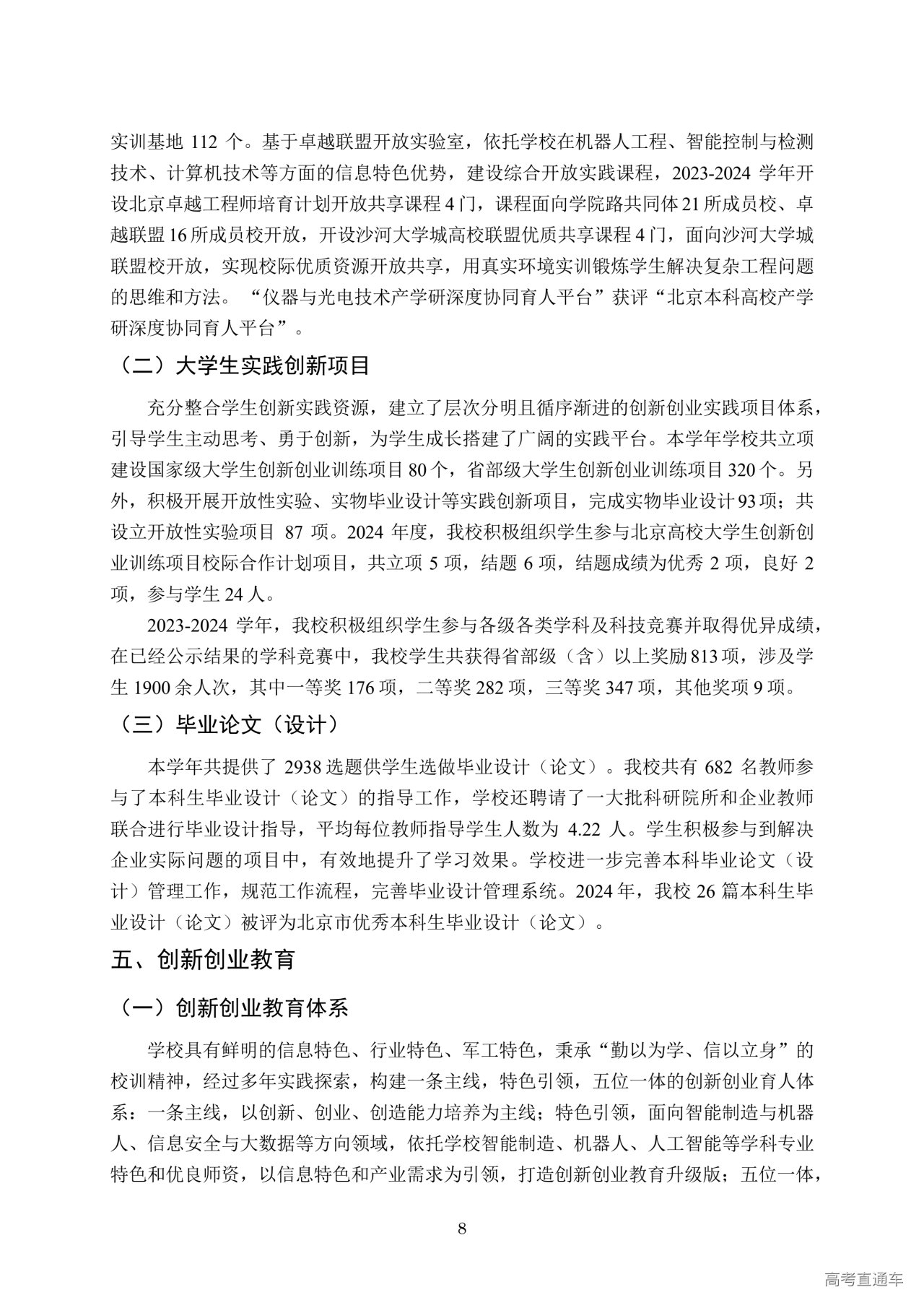 实训基地 112 个。基于卓越联盟开放实验室，依托学校在机器人工程、智能控制与检测技术、计算机技术等方面的信息特色优势，建设综合开放实践课程，2023-2024 学年开设北京卓越工程师培育计划开放共享课程 4 门，课程面向学院路共同体 21 所成员校、卓越联盟 16 所成员校开放，开设沙河大学城高校联盟优质共享课程 4 门，面向沙河大学城联盟校开放，实现校际优质资源开放共享，用真实环境实训锻炼学生解决复杂工程问题的思维和方法。“仪器与光电技术产学研深度协同育人平台”获评“北京本科高校产学研深度协同育人平台”。

（二）大学生实践创新项目

充分整合学生创新实践资源，建立了层次分明且循序渐进的创新创业实践项目体系，引导学生主动思考、勇于创新，为学生成长搭建了广阔的实践平台。本学年学校共立项建设国家级大学生创新创业训练项目 80 个，省部级大学生创新创业训练项目 320 个。另外，积极开展开放性实验、实物毕业设计等实践创新项目，完成实物毕业设计 93 项；共设立开放性实验项目 87 项。2024 年度，我校积极组织学生参与北京高校大学生创新创业训练项目校际合作计划项目，共立项 5 项，结题 6 项，结题成绩为优秀 2 项，良好 2 项，参与学生 24 人。

2023-2024 学年，我校积极组织学生参与各级各类学科及科技竞赛并取得优异成绩，在已经公示结果的学科竞赛中，我校学生共获得省部级（含）以上奖励 813 项，涉及学生 1900 余人次，其中一等奖 176 项，二等奖 282 项，三等奖 347 项，其他奖项 9 项。

（三）毕业论文（设计）

本学年共提供了 2938 选题供学生选做毕业设计（论文）。我校共有 682 名教师参与了本科生毕业设计（论文）的指导工作，学校还聘请了一大批科研院所和企业教师联合进行毕业设计指导，平均每位教师指导学生人数为 4.22 人。学生积极参与到解决企业实际问题的项目中，有效地提升了学习效果。学校进一步完善本科毕业论文（设计）管理工作，规范工作流程，完善毕业设计管理系统。2024 年，我校 26 篇本科生毕业设计（论文）被评为北京市优秀本科生毕业设计（论文）。

五、创新创业教育

（一）创新创业教育体系

学校具有鲜明的信息特色、行业特色、军工特色，秉承“勤以为学、信以立身”的校训精神，经过多年实践探索，构建一条主线，特色引领，五位一体的创新创业育人体系：一条主线，以创新、创业、创造能力培养为主线；特色引领，面向智能制造与机器人、信息安全与大数据等方向领域，依托学校智能制造、机器人、人工智能等学科专业特色和优良师资，以信息特色和产业需求为引领，打造创新创业教育升级版；五位一体，

8

高考直通车